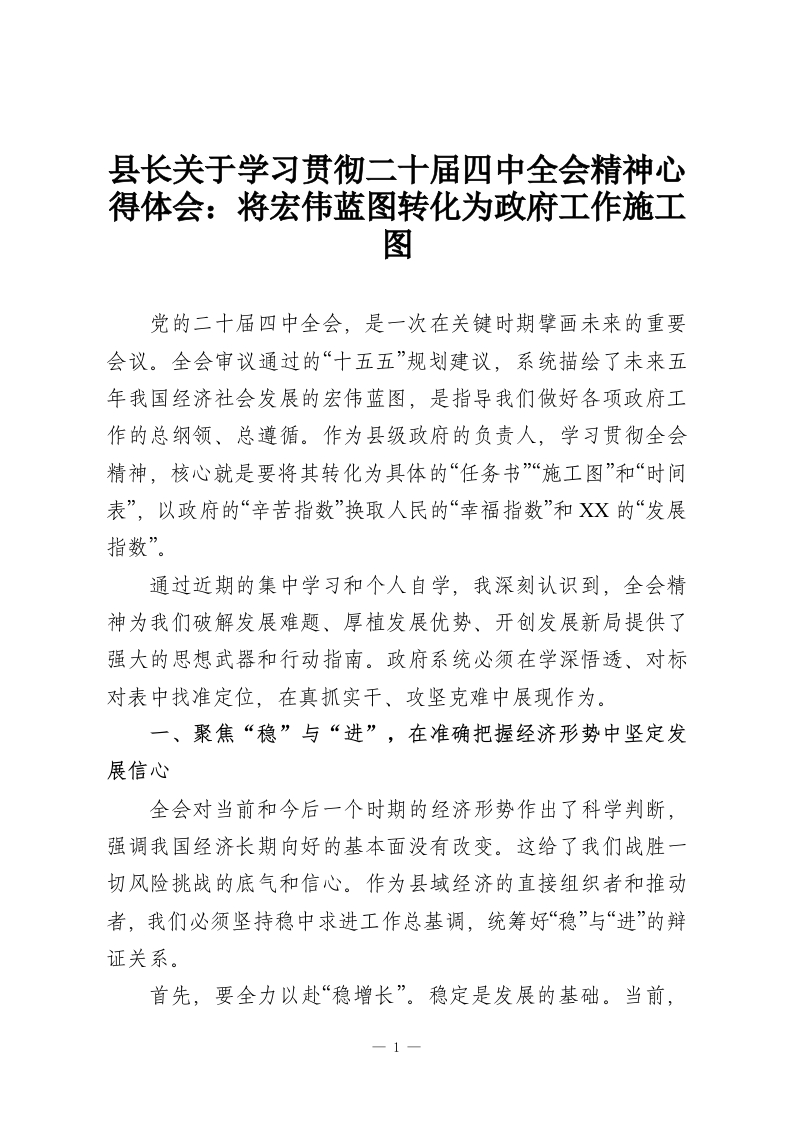 县长关于学习贯彻二十届四中全会精神心得体会：将宏伟蓝图转化为政府工作施工图

党的二十届四中全会，是一次在关键时期擘画未来的重要会议。全会审议通过的“十五五”规划建议，系统描绘了未来五年我国经济社会发展的宏伟蓝图，是指导我们做好各项政府工作的总纲领、总遵循。作为县级政府的负责人，学习贯彻全会精神，核心就是要将其转化为具体的“任务书”“施工图”和“时间表”，以政府的“辛苦指数”换取人民的“幸福指数”和XX的“发展指数”。

通过近期的集中学习和个人自学，我深刻认识到，全会精神为我们破解发展难题、厚植发展优势、开创发展新局提供了强大的思想武器和行动指南。政府系统必须在学深悟透、对标对表中找准定位，在真抓实干、攻坚克难中展现作为。

一、聚焦“稳”与“进”，在准确把握经济形势中坚定发展信心

全会对当前和今后一个时期的经济形势作出了科学判断，强调我国经济长期向好的基本面没有改变。这给了我们战胜一切风险挑战的底气和信心。作为县域经济的直接组织者和推动者，我们必须坚持稳中求进工作总基调，统筹好“稳”与“进”的辩证关系。

首先，要全力以赴“稳增长”。稳定是发展的基础。当前，

— 1 —